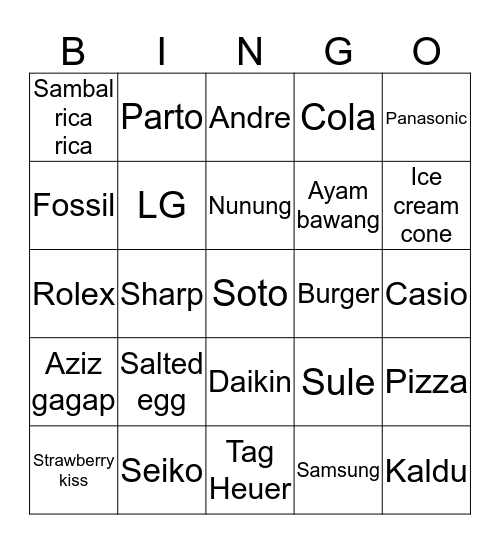 | B | I | N | G | O |
|---|---|---|---|---|
| Sambal rica rica | Parto | Andre | Cola | Panasonic |
| Fossil | LG | Nunung | Ayam bawang | Ice cream cone |
| Rolex | Sharp | Soto | Burger | Casio |
| Aziz gagap | Salted egg | Daikin | Sule | Pizza |
| Strawberry kiss | Seiko | Tag Heuer | Samsung | Kaldu |